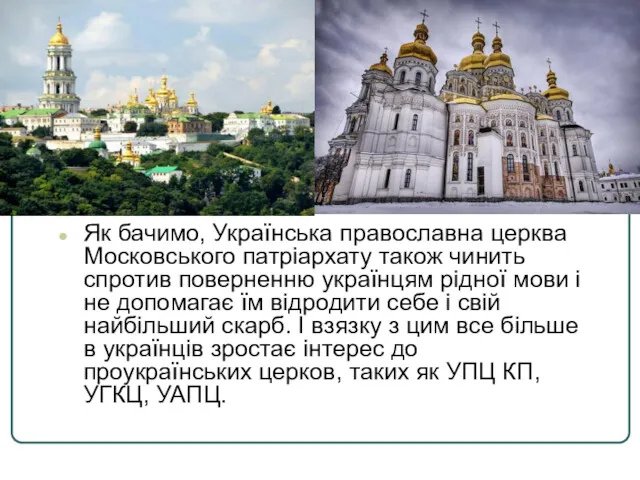 Як бачимо, Українська православна церква Московського патріархату також чинить спротив поверненню українцям рідної мови і не допомагає їм відродити себе і свій найбільший скарб. І взязку з цим все більше в українців зростає інтерес до проукраїнських церков, таких як УПЦ КП, УГКЦ, УАПЦ.